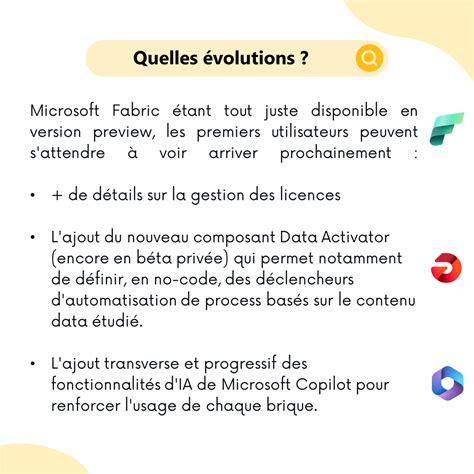 Quelles évolutions ?

Microsoft Fabric étant tout juste disponible en version preview, les premiers utilisateurs peuvent s'attendre à voir arriver prochainement :

• + de détails sur la gestion des licences

• L'ajout du nouveau composant Data Activator (encore en béta privée) qui permet notamment de définir, en no-code, des déclencheurs d'automatisation de process basés sur le contenu data étudié.

• L'ajout transverse et progressif des fonctionnalités d'IA de Microsoft Copilot pour renforcer l'usage de chaque brique.